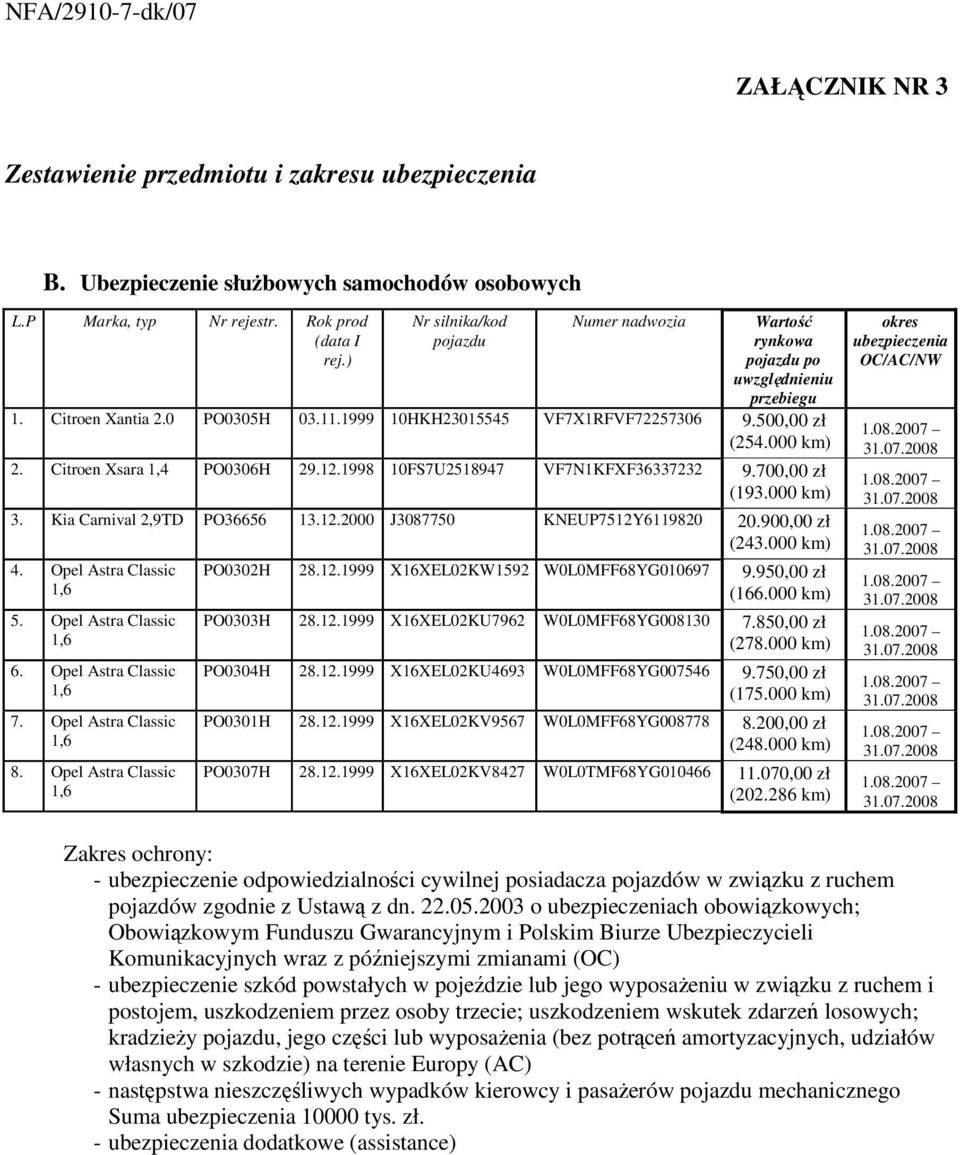 NFA/2910-7-dk/07

ZAŁĄCZNIK NR 3

Zestawienie przedmiotu i zakresu ubezpieczenia

B. Ubezpieczenie służbowych samochodów osobowych

| L.P | Marka, typ | Nr rejestr. | Rok prod (data I rej.) | Nr silnika/kod pojazdu | Numer nadwozia | Wartość rynkowa pojazdu po uwzględnieniu przebiegu | okres ubezpieczenia OC/AC/NW |
|---|---|---|---|---|---|---|---|
| 1. | Citroen Xantia 2.0 | PO0305H | 03.11.1999 | 10HKH23015545 | VF7X1RFVF72257306 | 9.500,00 zł (254.000 km) | 1.08.2007 – 31.07.2008 |
| 2. | Citroen Xsara 1,4 | PO0306H | 29.12.1998 | 10FS7U2518947 | VF7N1KFXF36337232 | 9.700,00 zł (193.000 km) | 1.08.2007 – 31.07.2008 |
| 3. | Kia Carnival 2,9TD | PO36656 | 13.12.2000 | J3087750 | KNEUP7512Y6119820 | 20.900,00 zł (243.000 km) | 1.08.2007 – 31.07.2008 |
| 4. | Opel Astra Classic 1,6 | PO0302H | 28.12.1999 | X16XEL02KW1592 | W0L0MFF68YG010697 | 9.950,00 zł (166.000 km) | 1.08.2007 – 31.07.2008 |
| 5. | Opel Astra Classic 1,6 | PO0303H | 28.12.1999 | X16XEL02KU7962 | W0L0MFF68YG008130 | 7.850,00 zł (278.000 km) | 1.08.2007 – 31.07.2008 |
| 6. | Opel Astra Classic 1,6 | PO0304H | 28.12.1999 | X16XEL02KU4693 | W0L0MFF68YG007546 | 9.750,00 zł (175.000 km) | 1.08.2007 – 31.07.2008 |
| 7. | Opel Astra Classic 1,6 | PO0301H | 28.12.1999 | X16XEL02KV9567 | W0L0MFF68YG008778 | 8.200,00 zł (248.000 km) | 1.08.2007 – 31.07.2008 |
| 8. | Opel Astra Classic 1,6 | PO0307H | 28.12.1999 | X16XEL02KV8427 | W0L0TMF68YG010466 | 11.070,00 zł (202.286 km) | 1.08.2007 – 31.07.2008 |

Zakres ochrony:
- ubezpieczenie odpowiedzialności cywilnej posiadacza pojazdów w związku z ruchem pojazdów zgodnie z Ustawą z dn. 22.05.2003 o ubezpieczeniach obowiązkowych; Obowiązkowym Funduszu Gwarancyjnym i Polskim Biurze Ubezpieczycieli Komunikacyjnych wraz z późniejszymi zmianami (OC)
- ubezpieczenie szkód powstałych w pojeździe lub jego wyposażeniu w związku z ruchem i postojem, uszkodzeniem przez osoby trzecie; uszkodzeniem wskutek zdarzeń losowych; kradzieży pojazdu, jego części lub wyposażenia (bez potrąceń amortyzacyjnych, udziałów własnych w szkodzie) na terenie Europy (AC)
- następstwa nieszczęśliwych wypadków kierowcy i pasażerów pojazdu mechanicznego Suma ubezpieczenia 10000 tys. zł.
- ubezpieczenia dodatkowe (assistance)